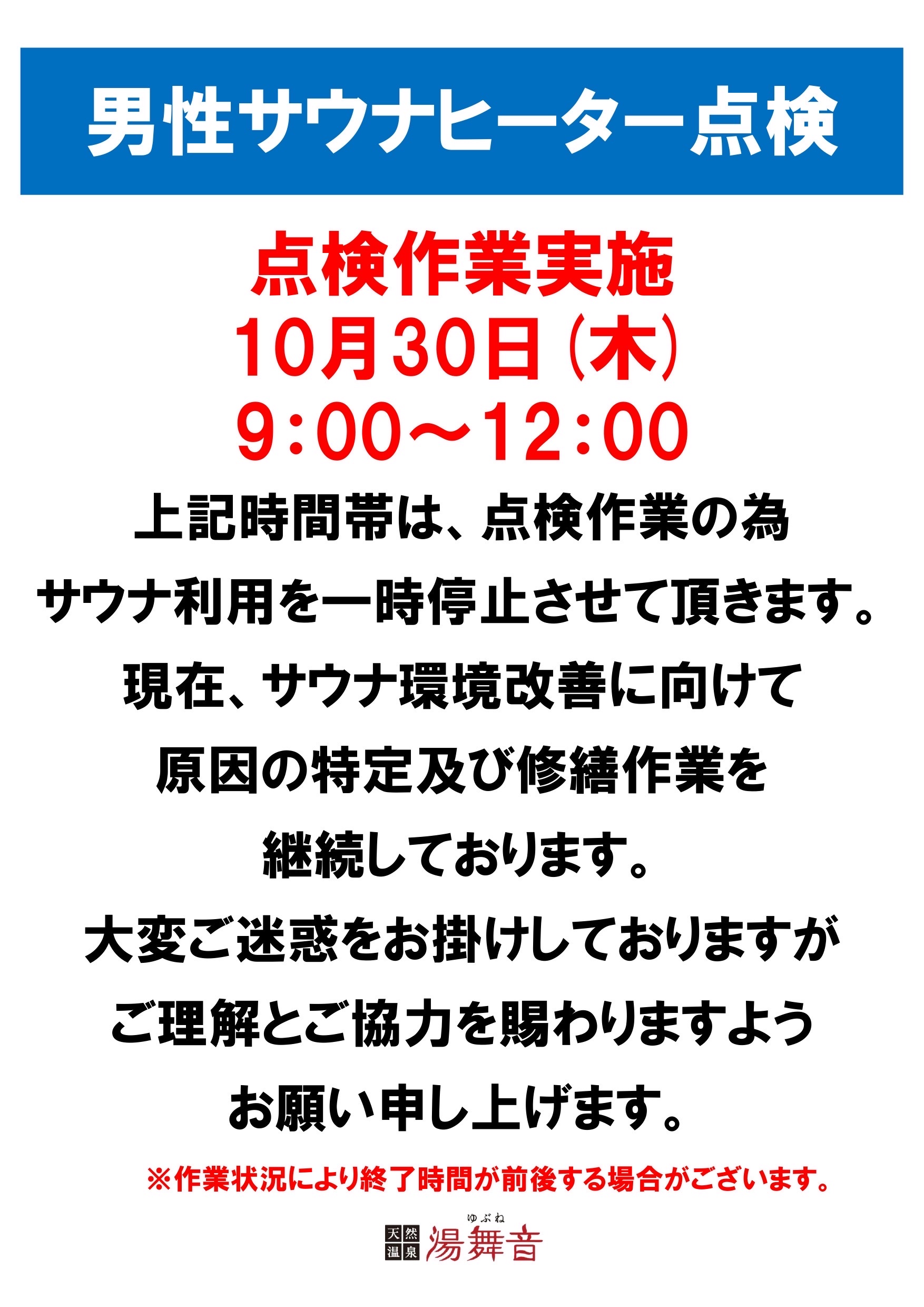 男性サウナヒーター点検

点検作業実施
10月30日（木）
9:00～12:00

上記時間帯は、点検作業の為
サウナ利用を一時停止させて頂きます。
現在、サウナ環境改善に向けて
原因の特定及び修繕作業を
継続しております。
大変ご迷惑をお掛けしておりますが
ご理解とご協力を賜わりますよう
お願い申し上げます。

※作業状況により終了時間が前後する場合がございます。

天然温泉 ゆぶね 湯舞音